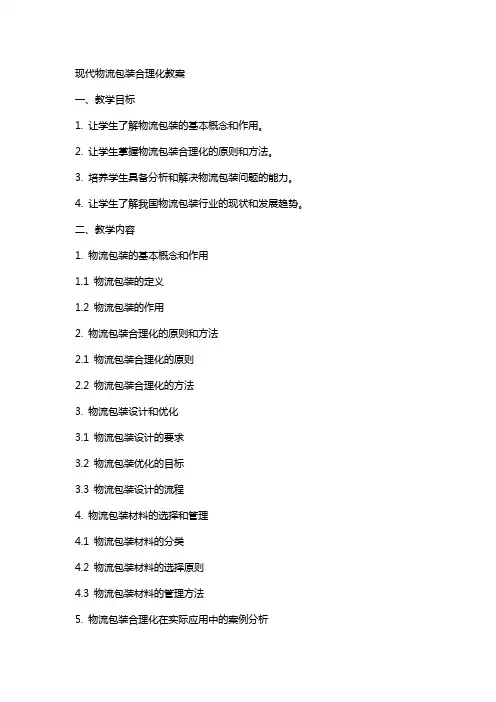 现代物流包装合理化教案

一、教学目标

1. 让学生了解物流包装的基本概念和作用。

2. 让学生掌握物流包装合理化的原则和方法。

3. 培养学生具备分析和解决物流包装问题的能力。

4. 让学生了解我国物流包装行业的现状和发展趋势。

二、教学内容

1. 物流包装的基本概念和作用

1.1 物流包装的定义

1.2 物流包装的作用

2. 物流包装合理化的原则和方法

2.1 物流包装合理化的原则

2.2 物流包装合理化的方法

3. 物流包装设计和优化

3.1 物流包装设计的要求

3.2 物流包装优化的目标

3.3 物流包装设计的流程

4. 物流包装材料的选择和管理

4.1 物流包装材料的分类

4.2 物流包装材料的选择原则

4.3 物流包装材料的管理方法

5. 物流包装合理化在实际应用中的案例分析